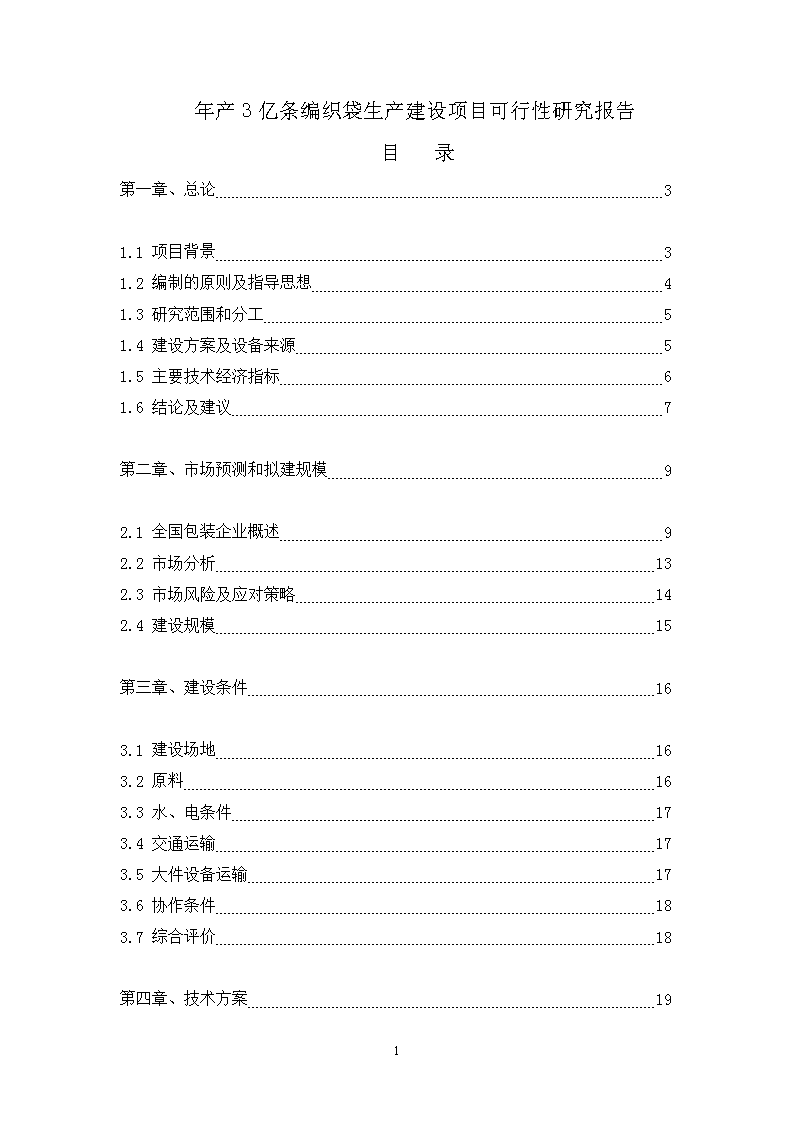 年产 3 亿条编织袋生产建设项目可行性研究报告

目　录

第一章、总论 3

1.1 项目背景 3
1.2 编制的原则及指导思想 4
1.3 研究范围和分工 5
1.4 建设方案及设备来源 5
1.5 主要技术经济指标 6
1.6 结论及建议 7

第二章、市场预测和拟建规模 9

2.1 全国包装企业概述 9
2.2 市场分析 13
2.3 市场风险及应对策略 14
2.4 建设规模 15

第三章、建设条件 16

3.1 建设场地 16
3.2 原料 16
3.3 水、电条件 17
3.4 交通运输 17
3.5 大件设备运输 17
3.6 协作条件 18
3.7 综合评价 18

第四章、技术方案 19

1